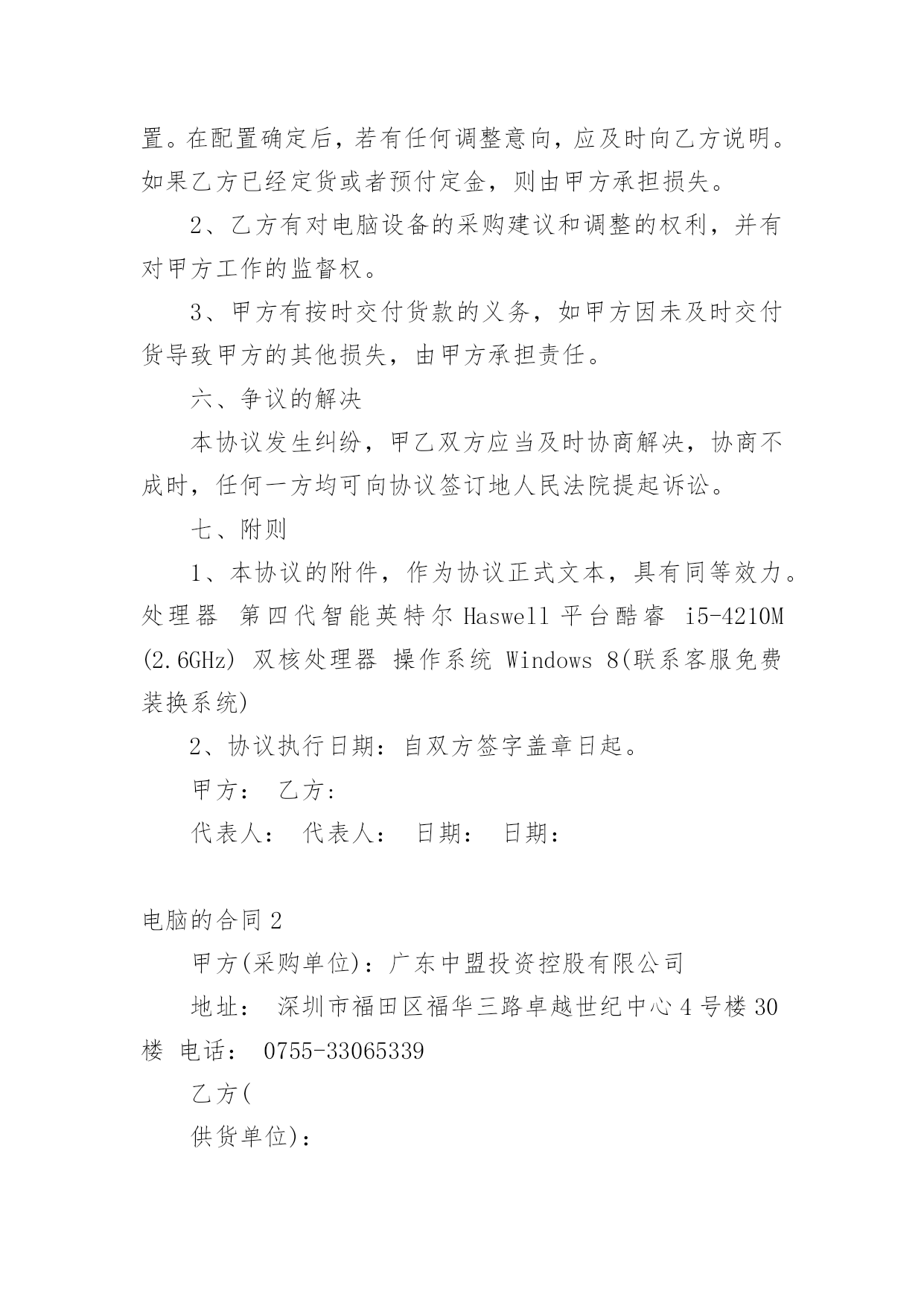 置。在配置确定后，若有任何调整意向，应及时向乙方说明。如果乙方已经定货或者预付定金，则由甲方承担损失。

2、乙方有对电脑设备的采购建议和调整的权利，并有对甲方工作的监督权。

3、甲方有按时交付货款的义务，如甲方因未及时交付货导致甲方的其他损失，由甲方承担责任。

六、争议的解决

本协议发生纠纷，甲乙双方应当及时协商解决，协商不成时，任何一方均可向协议签订地人民法院提起诉讼。

七、附则

1、本协议的附件，作为协议正式文本，具有同等效力。处理器 第四代智能英特尔 Haswell 平台酷睿 i5-4210M (2.6GHz) 双核处理器 操作系统 Windows 8(联系客服免费装换系统)

2、协议执行日期：自双方签字盖章日起。

甲方： 乙方：

代表人： 代表人： 日期： 日期：

电脑的合同 2

甲方(采购单位)：广东中盟投资控股有限公司

地址： 深圳市福田区福华三路卓越世纪中心 4 号楼 30 楼 电话： 0755-33065339

乙方(

供货单位)：